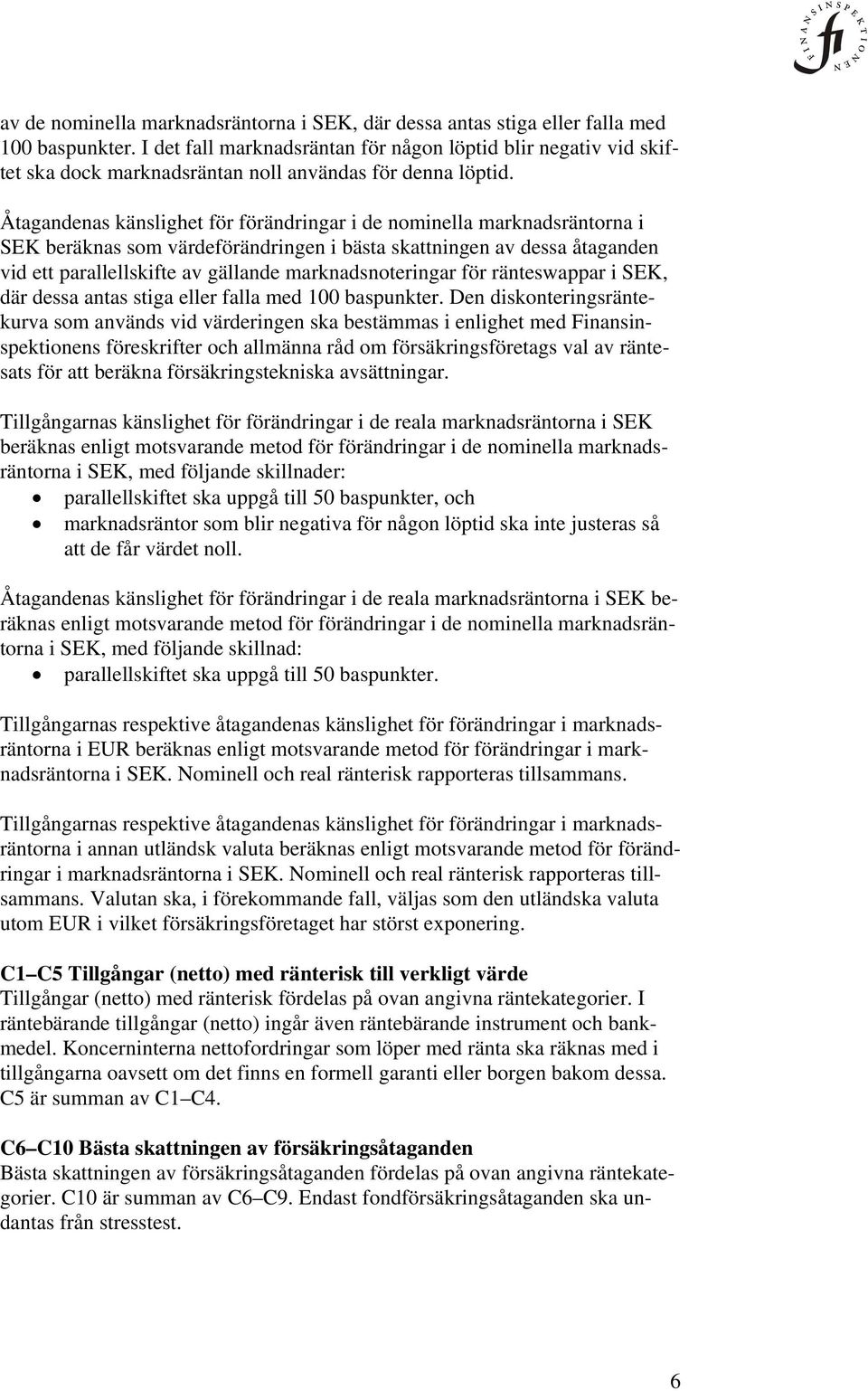 FINANSINSPEKTIONEN fi

av de nominella marknadsräntorna i SEK, där dessa antas stiga eller falla med 100 baspunkter. I det fall marknadsräntan för någon löptid blir negativ vid skiftet ska dock marknadsräntan noll användas för denna löptid.

Åtagandenas känslighet för förändringar i de nominella marknadsräntorna i SEK beräknas som värdeförändringen i bästa skattningen av dessa åtaganden vid ett parallellskifte av gällande marknadsnoteringar för ränteswappar i SEK, där dessa antas stiga eller falla med 100 baspunkter. Den diskonteringsräntekurva som används vid värderingen ska bestämmas i enlighet med Finansinspektionens föreskrifter och allmänna råd om försäkringsföretags val av räntesats för att beräkna försäkringstekniska avsättningar.

Tillgångarnas känslighet för förändringar i de reala marknadsräntorna i SEK beräknas enligt motsvarande metod för förändringar i de nominella marknadsräntorna i SEK, med följande skillnader:
• parallellskiftet ska uppgå till 50 baspunkter, och
• marknadsräntor som blir negativa för någon löptid ska inte justeras så att de får värdet noll.

Åtagandenas känslighet för förändringar i de reala marknadsräntorna i SEK beräknas enligt motsvarande metod för förändringar i de nominella marknadsräntorna i SEK, med följande skillnad:
• parallellskiftet ska uppgå till 50 baspunkter.

Tillgångarnas respektive åtagandenas känslighet för förändringar i marknadsräntorna i EUR beräknas enligt motsvarande metod för förändringar i marknadsräntorna i SEK. Nominell och real ränterisk rapporteras tillsammans.

Tillgångarnas respektive åtagandenas känslighet för förändringar i marknadsräntorna i annan utländsk valuta beräknas enligt motsvarande metod för förändringar i marknadsräntorna i SEK. Nominell och real ränterisk rapporteras tillsammans. Valutan ska, i förekommande fall, väljas som den utländska valuta utom EUR i vilket försäkringsföretaget har störst exponering.

C1–C5 Tillgångar (netto) med ränterisk till verkligt värde
Tillgångar (netto) med ränterisk fördelas på ovan angivna räntekategorier. I räntebärande tillgångar (netto) ingår även räntebärande instrument och bankmedel. Koncerninterna nettofordringar som löper med ränta ska räknas med i tillgångarna oavsett om det finns en formell garanti eller borgen bakom dessa. C5 är summan av C1–C4.

C6–C10 Bästa skattningen av försäkringsåtaganden
Bästa skattningen av försäkringsåtaganden fördelas på ovan angivna räntekategorier. C10 är summan av C6–C9. Endast fondförsäkringsåtaganden ska undantas från stresstest.

6